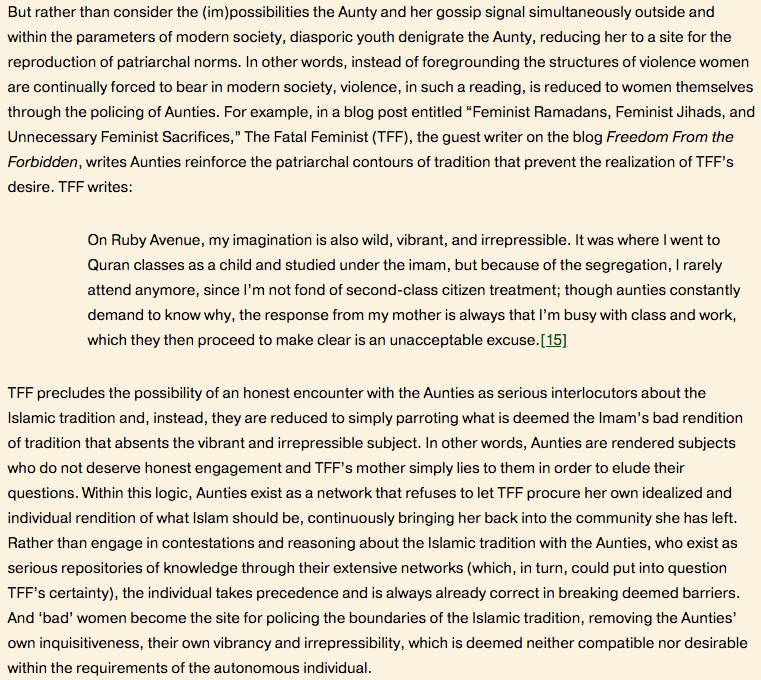 But rather than consider the (im)possibilities the Aunty and her gossip signal simultaneously outside and within the parameters of modern society, diasporic youth denigrate the Aunty, reducing her to a site for the reproduction of patriarchal norms. In other words, instead of foregrounding the structures of violence women are continually forced to bear in modern society, violence, in such a reading, is reduced to women themselves through the policing of Aunties. For example, in a blog post entitled "Feminist Ramadans, Feminist Jihads, and Unnecessary Feminist Sacrifices," The Fatal Feminist (TFF), the guest writer on the blog Freedom From the Forbidden, writes Aunties reinforce the patriarchal contours of tradition that prevent the realization of TFF's desire. TFF writes:

On Ruby Avenue, my imagination is also wild, vibrant, and irrepressible. It was where I went to Quran classes as a child and studied under the imam, but because of the segregation, I rarely attend anymore, since I'm not fond of second-class citizen treatment; though aunties constantly demand to know why, the response from my mother is always that I'm busy with class and work, which they then proceed to make clear is an unacceptable excuse.[15]

TFF precludes the possibility of an honest encounter with the Aunties as serious interlocutors about the Islamic tradition and, instead, they are reduced to simply parroting what is deemed the Imam's bad rendition of tradition that absents the vibrant and irrepressible subject. In other words, Aunties are rendered subjects who do not deserve honest engagement and TFF's mother simply lies to them in order to elude their questions. Within this logic, Aunties exist as a network that refuses to let TFF procure her own idealized and individual rendition of what Islam should be, continuously bringing her back into the community she has left. Rather than engage in contestations and reasoning about the Islamic tradition with the Aunties, who exist as serious repositories of knowledge through their extensive networks (which, in turn, could put into question TFF's certainty), the individual takes precedence and is always already correct in breaking deemed barriers. And 'bad' women become the site for policing the boundaries of the Islamic tradition, removing the Aunties' own inquisitiveness, their own vibrancy and irrepressibility, which is deemed neither compatible nor desirable within the requirements of the autonomous individual.